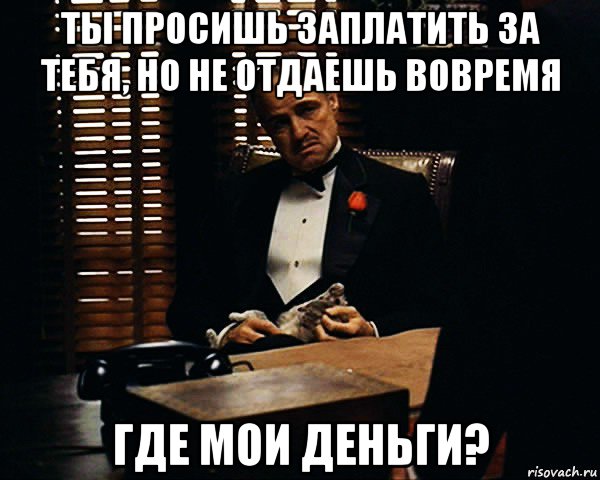 ТЫ ПРОСИШЬ ЗАПЛАТИТЬ ЗА ТЕБЯ, НО НЕ ОТДАЁШЬ ВОВРЕМЯ

ГДЕ МОИ ДЕНЬГИ?

risovach.ru